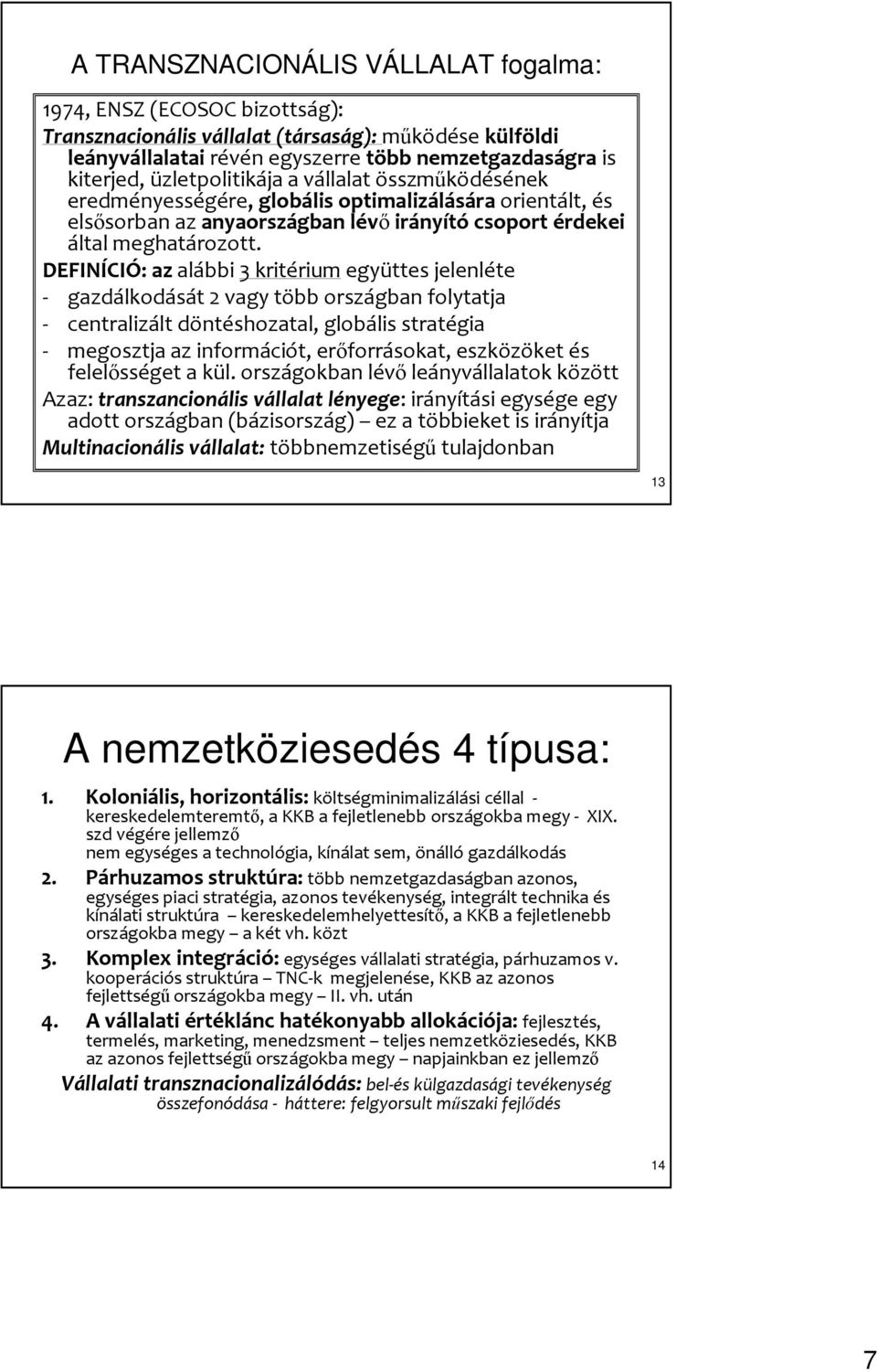 A TRANSZNACIONÁLIS VÁLLALAT fogalma:

1974, ENSZ (ECOSOC bizottság):
Transznacionális vállalat (társaság): működése külföldi leányvállalatai révén egyszerre több nemzetgazdaságra is kiterjed, üzletpolitikája a vállalat összműködésének eredményességére, globális optimalizálására orientált, és elsősorban az anyaországban lévő irányító csoport érdekei által meghatározott.
DEFINÍCIÓ: az alábbi 3 kritérium együttes jelenléte
- gazdálkodását 2 vagy több országban folytatja
- centralizált döntéshozatal, globális stratégia
- megosztja az információt, erőforrásokat, eszközöket és felelősséget a kül. országokban lévő leányvállalatok között
Azaz: transzancionális vállalat lényege: irányítási egysége egy adott országban (bázisország) – ez a többieket is irányítja
Multinacionális vállalat: többnemzetiségű tulajdonban

13

A nemzetköziesedés 4 típusa:

1. Koloniális, horizontális: költségminimalizálási céllal - kereskedelemteremtő, a KKB a fejletlenebb országokba megy - XIX. szd végére jellemző
nem egységes a technológia, kínálat sem, önálló gazdálkodás
2. Párhuzamos struktúra: több nemzetgazdaságban azonos, egységes piaci stratégia, azonos tevékenység, integrált technika és kínálati struktúra – kereskedelemhelyettesítő, a KKB a fejletlenebb országokba megy – a két vh. közt
3. Komplex integráció: egységes vállalati stratégia, párhuzamos v. kooperációs struktúra – TNC-k megjelenése, KKB az azonos fejlettségű országokba megy – II. vh. után
4. A vállalati értéklánc hatékonyabb allokációja: fejlesztés, termelés, marketing, menedzsment – teljes nemzetköziesedés, KKB az azonos fejlettségű országokba megy – napjainkban ez jellemző
Vállalati transznacionalizálódás: bel-és külgazdasági tevékenység összefonódása - háttere: felgyorsult műszaki fejlődés

14

7